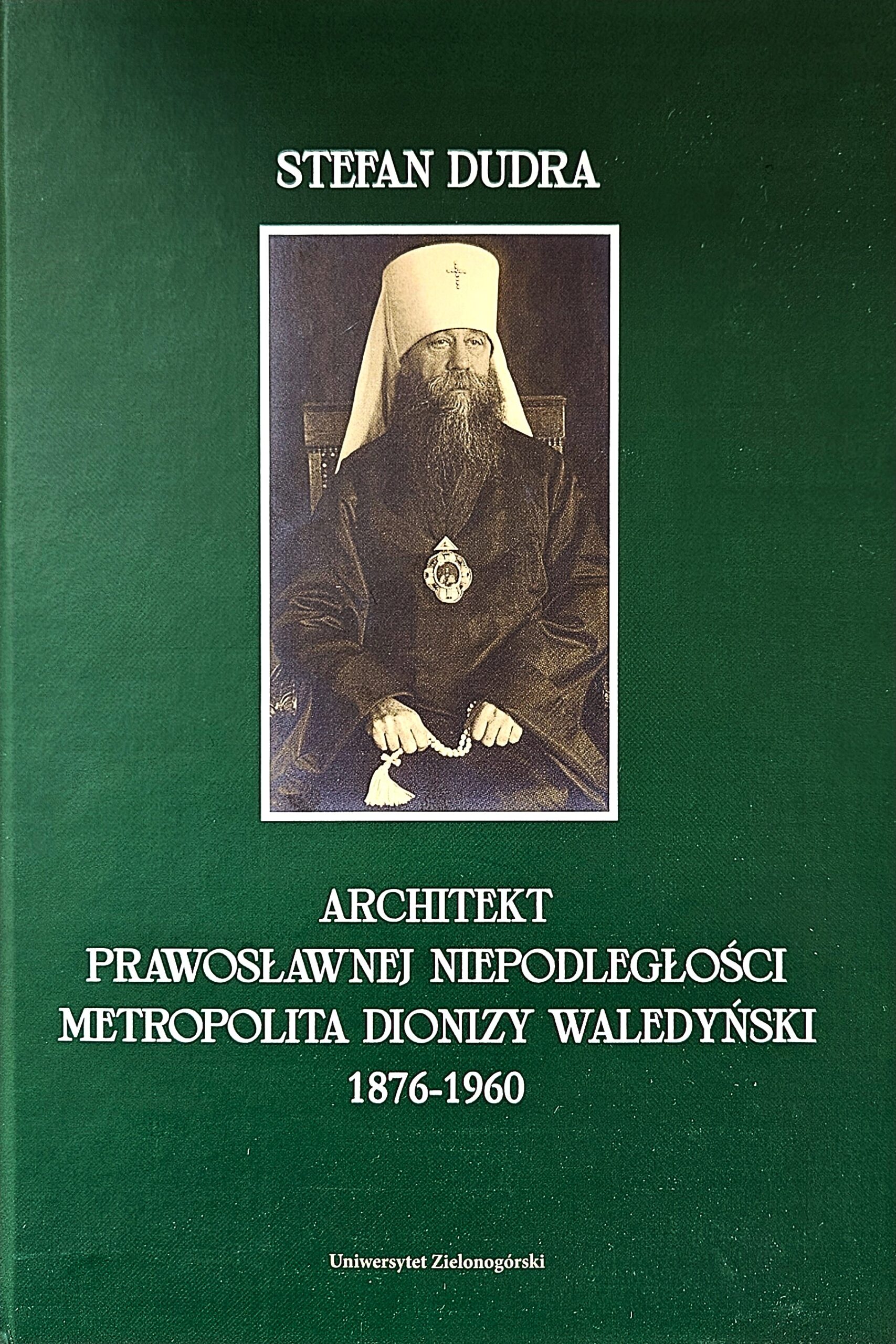 STEFAN DUDRA

ARCHITEKT
PRAWOSŁAWNEJ NIEPODLEGŁOŚCI
METROPOLITA DIONIZY WALEDYŃSKI
1876-1960

Uniwersytet Zielonogórski